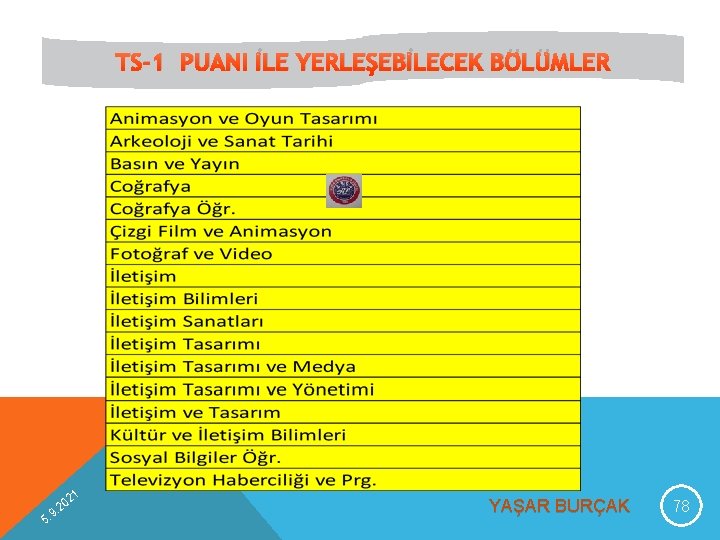 TS-1 PUANI İLE YERLEŞEBİLECEK BÖLÜMLER

| Animasyon ve Oyun Tasarımı |
|---|
| Arkeoloji ve Sanat Tarihi |
| Basın ve Yayın |
| Coğrafya |
| Coğrafya Öğr. |
| Çizgi Film ve Animasyon |
| Fotoğraf ve Video |
| İletişim |
| İletişim Bilimleri |
| İletişim Sanatları |
| İletişim Tasarımı |
| İletişim Tasarımı ve Medya |
| İletişim Tasarımı ve Yönetimi |
| İletişim ve Tasarım |
| Kültür ve İletişim Bilimleri |
| Sosyal Bilgiler Öğr. |
| Televizyon Haberciliği ve Prg. |

5.9.2021

YAŞAR BURÇAK

78